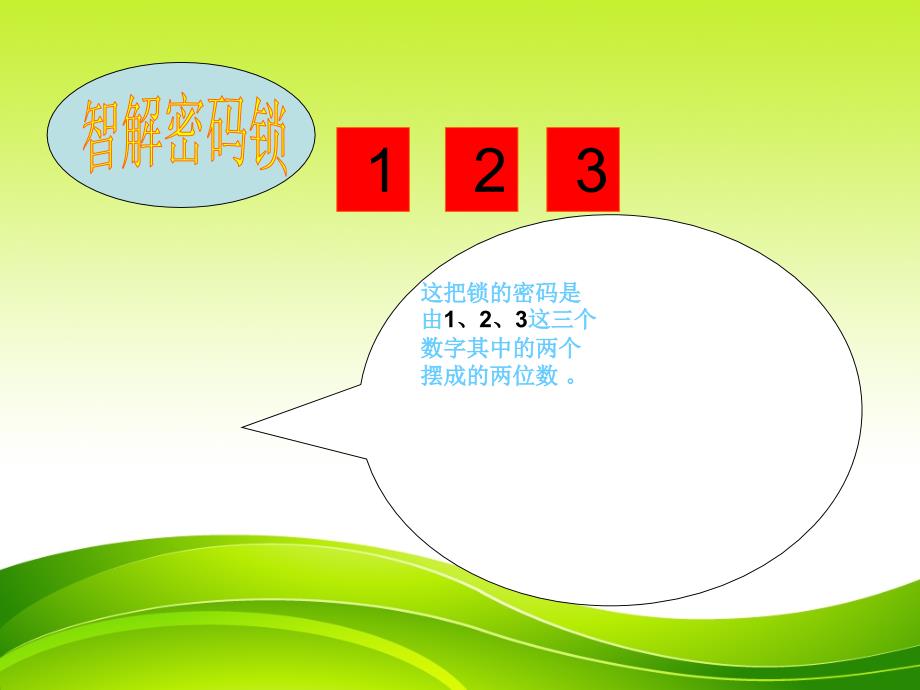 智解密码锁

1 2 3

这把锁的密码是由1、2、3这三个数字其中的两个摆成的两位数 。